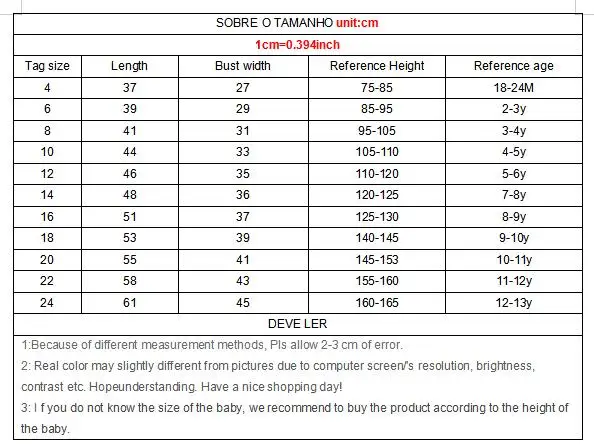 SOBRE O TAMANHO unit:cm

1cm=0.394inch

| Tag size | Length | Bust width | Reference Height | Reference age |
|---|---|---|---|---|
| 4 | 37 | 27 | 75-85 | 18-24M |
| 6 | 39 | 29 | 85-95 | 2-3y |
| 8 | 41 | 31 | 95-105 | 3-4y |
| 10 | 44 | 33 | 105-110 | 4-5y |
| 12 | 46 | 35 | 110-120 | 5-6y |
| 14 | 48 | 36 | 120-125 | 7-8y |
| 16 | 51 | 37 | 125-130 | 8-9y |
| 18 | 53 | 39 | 140-145 | 9-10y |
| 20 | 55 | 41 | 145-153 | 10-11y |
| 22 | 58 | 43 | 155-160 | 11-12y |
| 24 | 61 | 45 | 160-165 | 12-13y |

DEVE LER

1:Because of different measurement methods, Pls allow 2-3 cm of error.

2: Real color may slightly different from pictures due to computer screen/'s resolution, brightness, contrast etc. Hopeunderstanding. Have a nice shopping day!

3: I f you do not know the size of the baby, we recommend to buy the product according to the height of the baby.